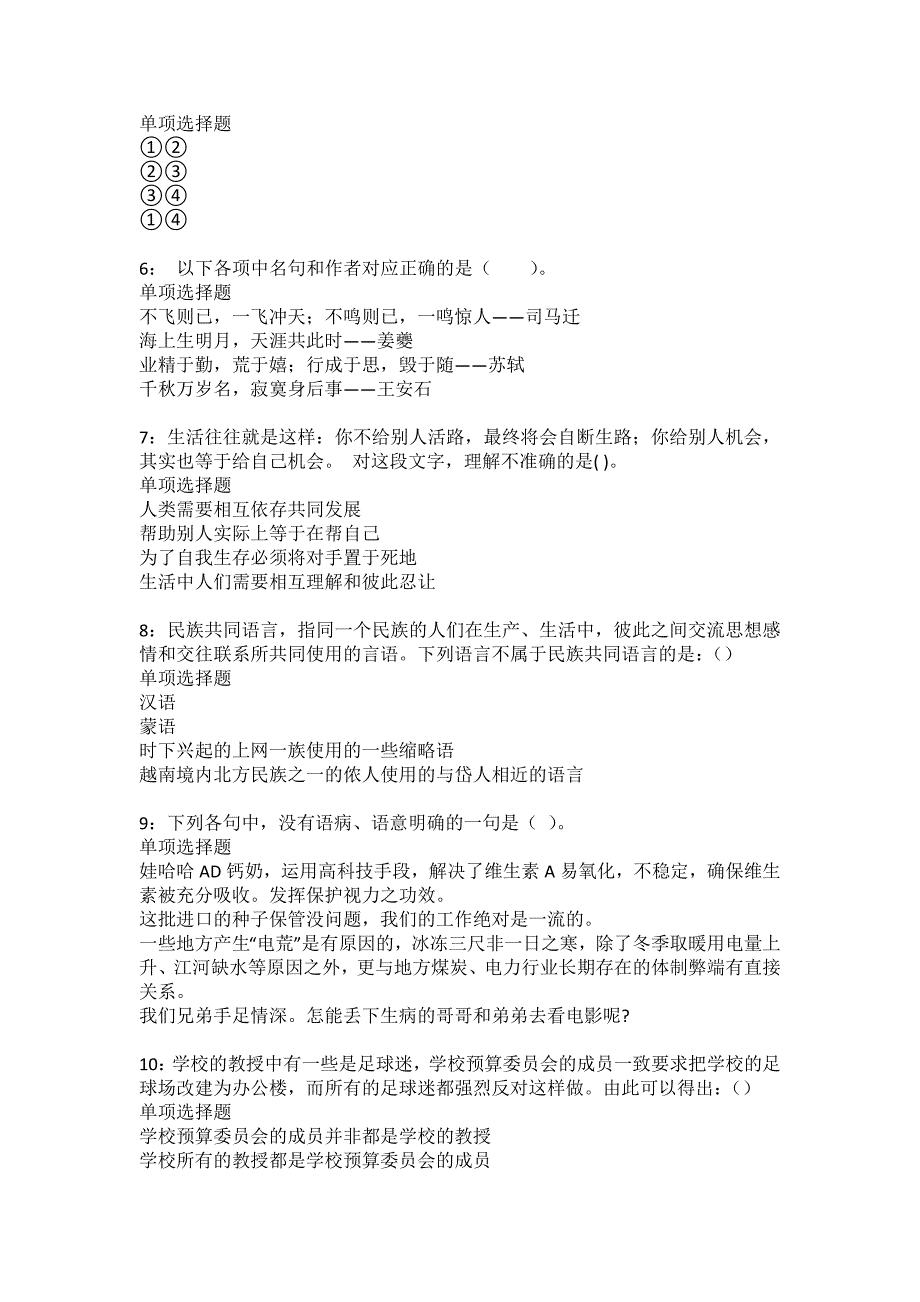 单项选择题
①②
②③
③④
①④

6： 以下各项中名句和作者对应正确的是（ ）。
单项选择题
不飞则已，一飞冲天；不鸣则已，一鸣惊人——司马迁
海上生明月，天涯共此时——姜夔
业精于勤，荒于嬉；行成于思，毁于随——苏轼
千秋万岁名，寂寞身后事——王安石

7：生活往往就是这样：你不给别人活路，最终将会自断生路；你给别人机会，其实也等于给自己机会。 对这段文字，理解不准确的是( )。
单项选择题
人类需要相互依存共同发展
帮助别人实际上等于在帮自己
为了自我生存必须将对手置于死地
生活中人们需要相互理解和彼此忍让

8：民族共同语言，指同一个民族的人们在生产、生活中，彼此之间交流思想感情和交往联系所共同使用的言语。下列语言不属于民族共同语言的是：()
单项选择题
汉语
蒙语
时下兴起的上网一族使用的一些缩略语
越南境内北方民族之一的侬人使用的与岱人相近的语言

9：下列各句中，没有语病、语意明确的一句是（ ）。
单项选择题
娃哈哈 AD 钙奶，运用高科技手段，解决了维生素 A 易氧化，不稳定，确保维生素被充分吸收。发挥保护视力之功效。
这批进口的种子保管没问题，我们的工作绝对是一流的。
一些地方产生“电荒”是有原因的，冰冻三尺非一日之寒，除了冬季取暖用电量上升、江河缺水等原因之外，更与地方煤炭、电力行业长期存在的体制弊端有直接关系。
我们兄弟手足情深。怎能丢下生病的哥哥和弟弟去看电影呢?

10：学校的教授中有一些是足球迷，学校预算委员会的成员一致要求把学校的足球场改建为办公楼，而所有的足球迷都强烈反对这样做。由此可以得出：()
单项选择题
学校预算委员会的成员并非都是学校的教授
学校所有的教授都是学校预算委员会的成员